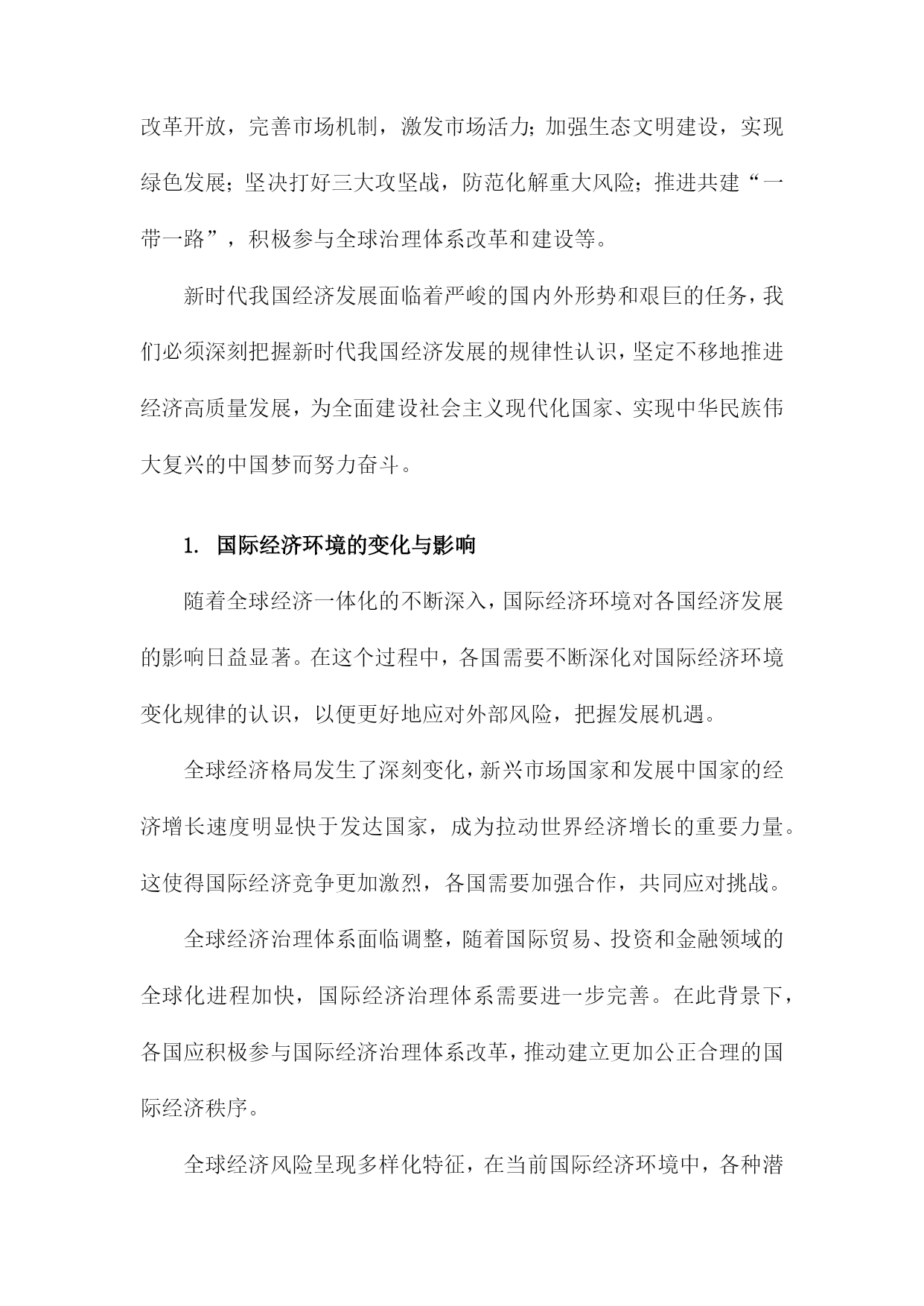 改革开放，完善市场机制，激发市场活力;加强生态文明建设，实现绿色发展;坚决打好三大攻坚战，防范化解重大风险;推进共建“一带一路”，积极参与全球治理体系改革和建设等。

新时代我国经济发展面临着严峻的国内外形势和艰巨的任务，我们必须深刻把握新时代我国经济发展的规律性认识，坚定不移地推进经济高质量发展，为全面建设社会主义现代化国家、实现中华民族伟大复兴的中国梦而努力奋斗。

1. 国际经济环境的变化与影响

随着全球经济一体化的不断深入，国际经济环境对各国经济发展的影响日益显著。在这个过程中，各国需要不断深化对国际经济环境变化规律的认识，以便更好地应对外部风险，把握发展机遇。

全球经济格局发生了深刻变化，新兴市场国家和发展中国家的经济增长速度明显快于发达国家，成为拉动世界经济增长的重要力量。这使得国际经济竞争更加激烈，各国需要加强合作，共同应对挑战。

全球经济治理体系面临调整，随着国际贸易、投资和金融领域的全球化进程加快，国际经济治理体系需要进一步完善。在此背景下，各国应积极参与国际经济治理体系改革，推动建立更加公正合理的国际经济秩序。

全球经济风险呈现多样化特征，在当前国际经济环境中，各种潜